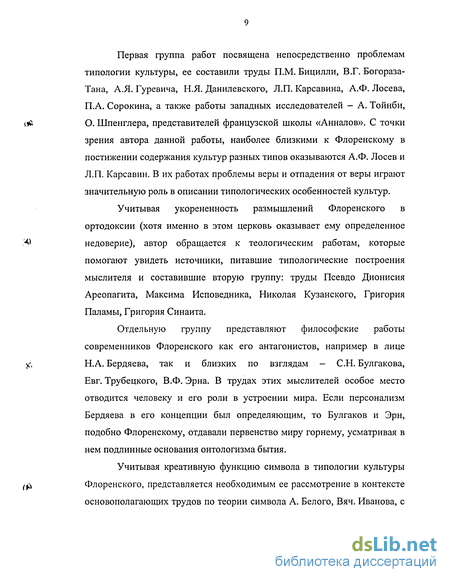 9

Первая группа работ посвящена непосредственно проблемам типологии культуры, ее составили труды П.М. Бицилли, В.Г. Богораза-Тана, А.Я. Гуревича, Н.Я. Данилевского, Л.П. Карсавина, А.Ф. Лосева, П.А. Сорокина, а также работы западных исследователей – А. Тойнби, О. Шпенглера, представителей французской школы «Анналов». С точки зрения автора данной работы, наиболее близкими к Флоренскому в постижении содержания культур разных типов оказываются А.Ф. Лосев и Л.П. Карсавин. В их работах проблемы веры и отпадения от веры играют значительную роль в описании типологических особенностей культур.

Учитывая укорененность размышлений Флоренского в ортодоксии (хотя именно в этом церковь оказывает ему определенное недоверие), автор обращается к теологическим работам, которые помогают увидеть источники, питавшие типологические построения мыслителя и составившие вторую группу: труды Псевдо Дионисия Ареопагита, Максима Исповедника, Николая Кузанского, Григория Паламы, Григория Синаита.

Отдельную группу представляют философские работы современников Флоренского как его антагонистов, например в лице Н.А. Бердяева, так и близких по взглядам – С.Н. Булгакова, Евг. Трубецкого, В.Ф. Эрна. В трудах этих мыслителей особое место отводится человеку и его роли в устроении мира. Если персонализм Бердяева в его концепции был определяющим, то Булгаков и Эрн, подобно Флоренскому, отдавали первенство миру горнему, усматривая в нем подлинные основания онтологизма бытия.

Учитывая креативную функцию символа в типологии культуры Флоренского, представляется необходимым ее рассмотрение в контексте основополагающих трудов по теории символа А. Белого, Вяч. Иванова, с

dsLib.net
библиотека диссертаций